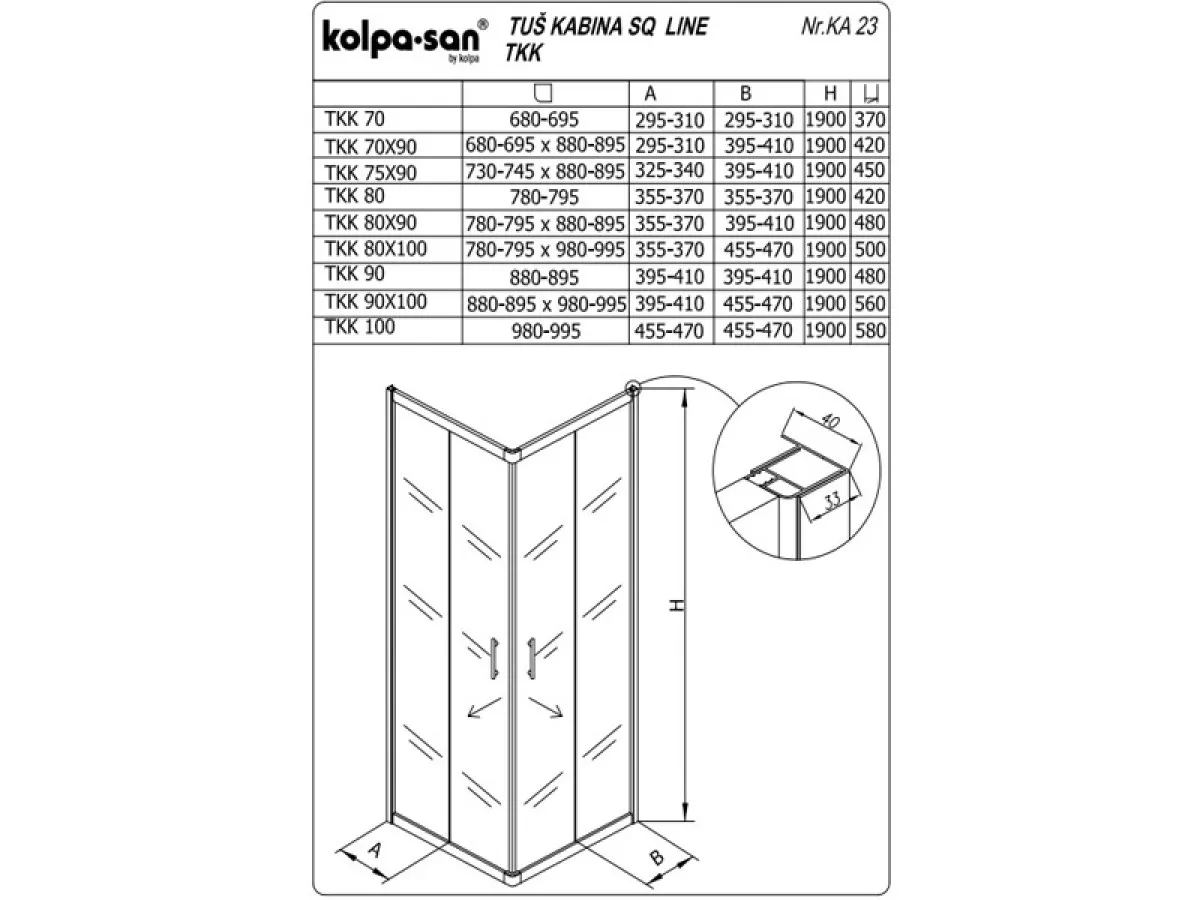 kolpa-san®
by kolpa

TUŠ KABINA SQ LINE
TKK

Nr.KA 23

| | | A | B | H | |
|---|---|---|---|---|---|
| TKK 70 | 680-695 | 295-310 | 295-310 | 1900 | 370 |
| TKK 70X90 | 680-695 x 880-895 | 295-310 | 395-410 | 1900 | 420 |
| TKK 75X90 | 730-745 x 880-895 | 325-340 | 395-410 | 1900 | 450 |
| TKK 80 | 780-795 | 355-370 | 355-370 | 1900 | 420 |
| TKK 80X90 | 780-795 x 880-895 | 355-370 | 395-410 | 1900 | 480 |
| TKK 80X100 | 780-795 x 980-995 | 355-370 | 455-470 | 1900 | 500 |
| TKK 90 | 880-895 | 395-410 | 395-410 | 1900 | 480 |
| TKK 90X100 | 880-895 x 980-995 | 395-410 | 455-470 | 1900 | 560 |
| TKK 100 | 980-995 | 455-470 | 455-470 | 1900 | 580 |

40
33
H
A
B